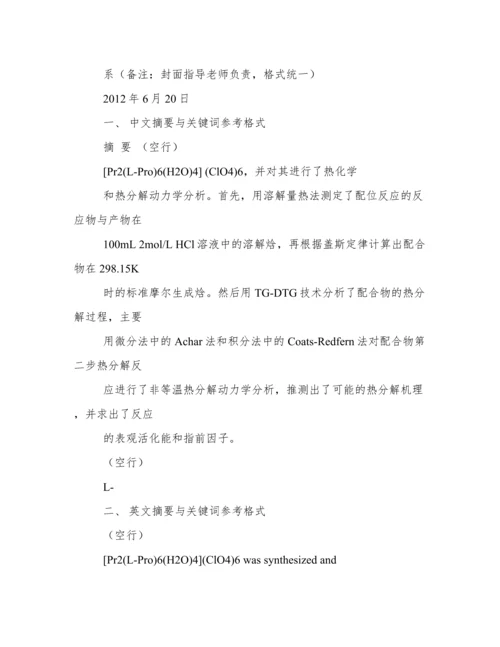 系（备注：封面指导老师负责，格式统一）

2012 年 6 月 20 日

一、 中文摘要与关键词参考格式

摘 要 （空行）

[Pr2(L-Pro)6(H2O)4] (ClO4)6，并对其进行了热化学

和热分解动力学分析。首先，用溶解量热法测定了配位反应的反应物与产物在

100mL 2mol/L HCl 溶液中的溶解焓，再根据盖斯定律计算出配合物在 298.15K

时的标准摩尔生成焓。然后用 TG-DTG 技术分析了配合物的热分解过程，主要

用微分法中的 Achar 法和积分法中的 Coats-Redfern 法对配合物第二步热分解反

应进行了非等温热分解动力学分析，推测出了可能的热分解机理，并求出了反应

的表观活化能和指前因子。

（空行）

L-

二、 英文摘要与关键词参考格式

（空行）

[Pr2(L-Pro)6(H2O)4](ClO4)6 was synthesized and